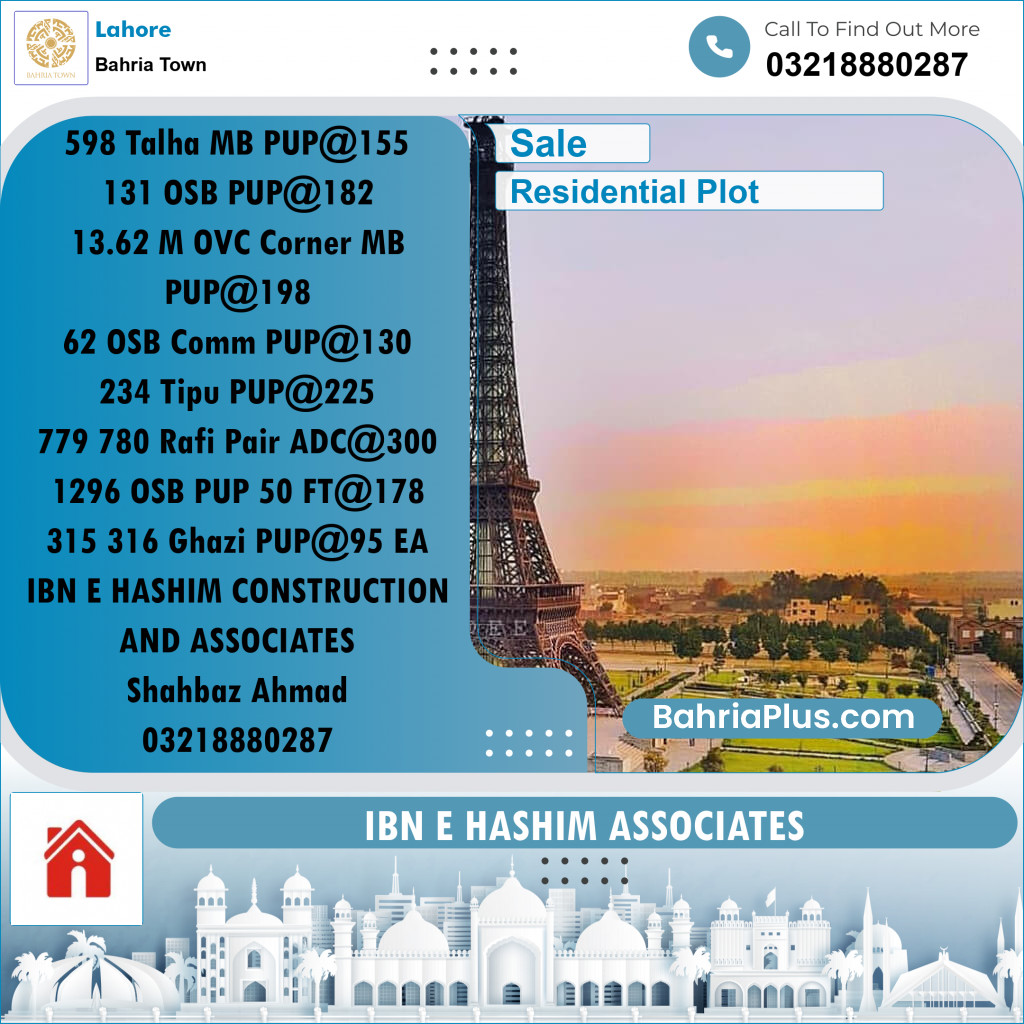 BAHRIA TOWN

Lahore
Bahria Town

Call To Find Out More
03218880287

598 Talha MB PUP@155
131 OSB PUP@182
13.62 M OVC Corner MB PUP@198
62 OSB Comm PUP@130
234 Tipu PUP@225
779 780 Rafi Pair ADC@300
1296 OSB PUP 50 FT@178
315 316 Ghazi PUP@95 EA
IBN E HASHIM CONSTRUCTION AND ASSOCIATES
Shahbaz Ahmad
03218880287

Sale
Residential Plot

BahriaPlus.com

IBN E HASHIM ASSOCIATES